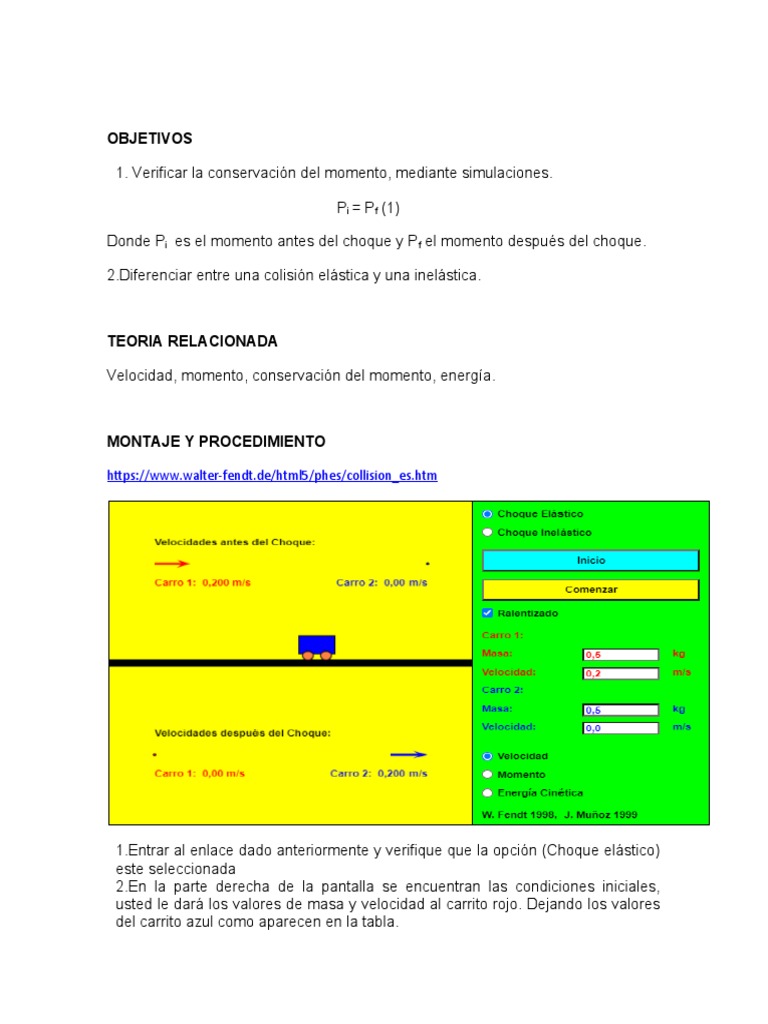 OBJETIVOS

1. Verificar la conservación del momento, mediante simulaciones.

$P_i = P_f$ (1)

Donde $P_i$ es el momento antes del choque y $P_f$ el momento después del choque.

2.Diferenciar entre una colisión elástica y una inelástica.

TEORIA RELACIONADA

Velocidad, momento, conservación del momento, energía.

MONTAJE Y PROCEDIMIENTO

https://www.walter-fendt.de/html5/phes/collision_es.htm

Velocidades antes del Choque:

Carro 1: 0,200 m/s

Carro 2: 0,00 m/s

Velocidades después del Choque:

Carro 1: 0,00 m/s

Carro 2: 0,200 m/s

Choque Elástico
Choque Inelástico
Inicio
Comenzar
Ralentizado
Carro 1:
Masa: 0,5 kg
Velocidad: 0,2 m/s
Carro 2:
Masa: 0,5 kg
Velocidad: 0,0 m/s
Velocidad
Momento
Energía Cinética
W. Fendt 1998, J. Muñoz 1999

1.Entrar al enlace dado anteriormente y verifique que la opción (Choque elástico) este seleccionada
2.En la parte derecha de la pantalla se encuentran las condiciones iniciales, usted le dará los valores de masa y velocidad al carrito rojo. Dejando los valores del carrito azul como aparecen en la tabla.